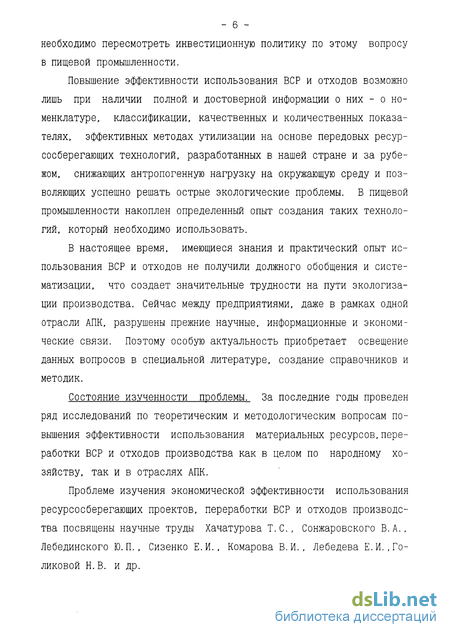 - 6 -

необходимо пересмотреть инвестиционную политику по этому вопросу в пищевой промышленности.

Повышение эффективности использования ВСР и отходов возможно лишь при наличии полной и достоверной информации о них - о номенклатуре, классификации, качественных и количественных показателях, эффективных методах утилизации на основе передовых ресурсосберегающих технологий, разработанных в нашей стране и за рубежом, снижающих антропогенную нагрузку на окружающую среду и позволяющих успешно решать острые экологические проблемы. В пищевой промышленности накоплен определенный опыт создания таких технологий, который необходимо использовать.

В настоящее время, имеющиеся знания и практический опыт использования ВСР и отходов не получили должного обобщения и систематизации, что создает значительные трудности на пути экологизации производства. Сейчас между предприятиями, даже в рамках одной отрасли АПК, разрушены прежние научные, информационные и экономические связи. Поэтому особую актуальность приобретает освещение данных вопросов в специальной литературе, создание справочников и методик.

Состояние изученности проблемы. За последние годы проведен ряд исследований по теоретическим и методологическим вопросам повышения эффективности использования материальных ресурсов, переработки ВСР и отходов производства как в целом по народному хозяйству, так и в отраслях АПК.

Проблеме изучения экономической эффективности использования ресурсосберегающих проектов, переработки ВСР и отходов производства посвящены научные труды Хачатурова Т.С., Сонжаровского В.А., Лебединского Ю.П., Сизенко Е.И., Комарова В.И., Лебедева Е.И., Голиковой Н.В. и др.

dsLib.net
библиотека диссертаций